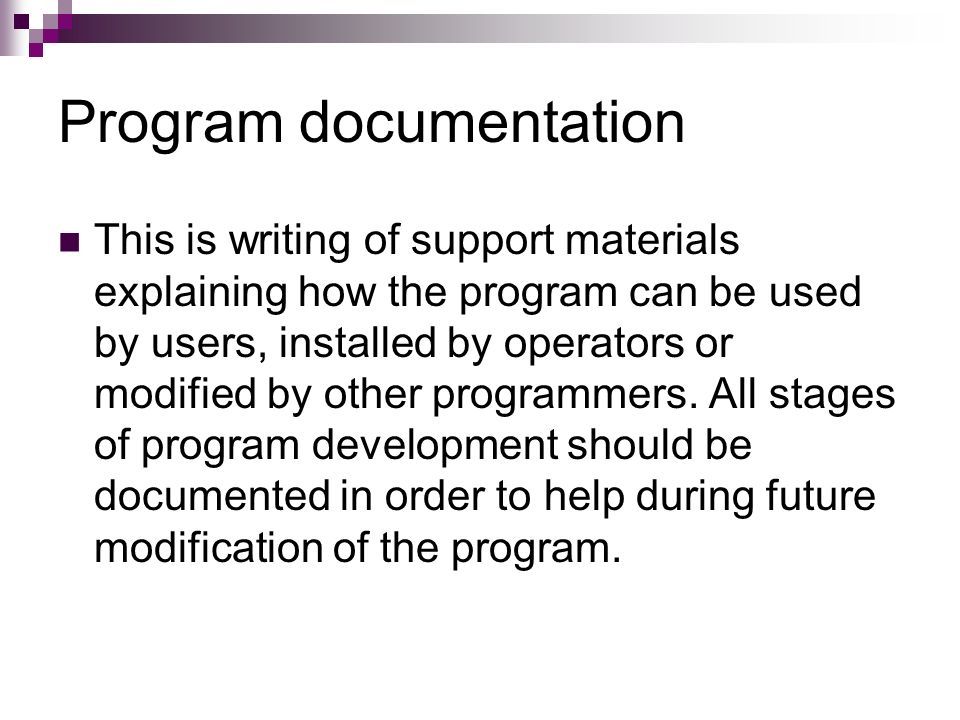 Program documentation

This is writing of support materials explaining how the program can be used by users, installed by operators or modified by other programmers. All stages of program development should be documented in order to help during future modification of the program.